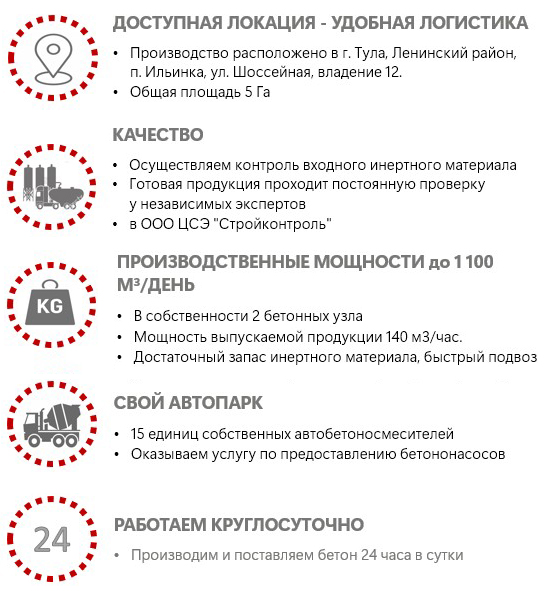 ДОСТУПНАЯ ЛОКАЦИЯ - УДОБНАЯ ЛОГИСТИКА

• Производство расположено в г. Тула, Ленинский район, п. Ильинка, ул. Шоссейная, владение 12.
• Общая площадь 5 Га

КАЧЕСТВО

• Осуществляем контроль входного инертного материала
• Готовая продукция проходит постоянную проверку у независимых экспертов
• в ООО ЦСЭ "Стройконтроль"

KG

ПРОИЗВОДСТВЕННЫЕ МОЩНОСТИ до 1 100 М³/ДЕНЬ

• В собственности 2 бетонных узла
• Мощность выпускаемой продукции 140 м3/час.
• Достаточный запас инертного материала, быстрый подвоз

СВОЙ АВТОПАРК

• 15 единиц собственных автобетоносмесителей
• Оказываем услугу по предоставлению бетононасосов

24

РАБОТАЕМ КРУГЛОСУТОЧНО

• Производим и поставляем бетон 24 часа в сутки